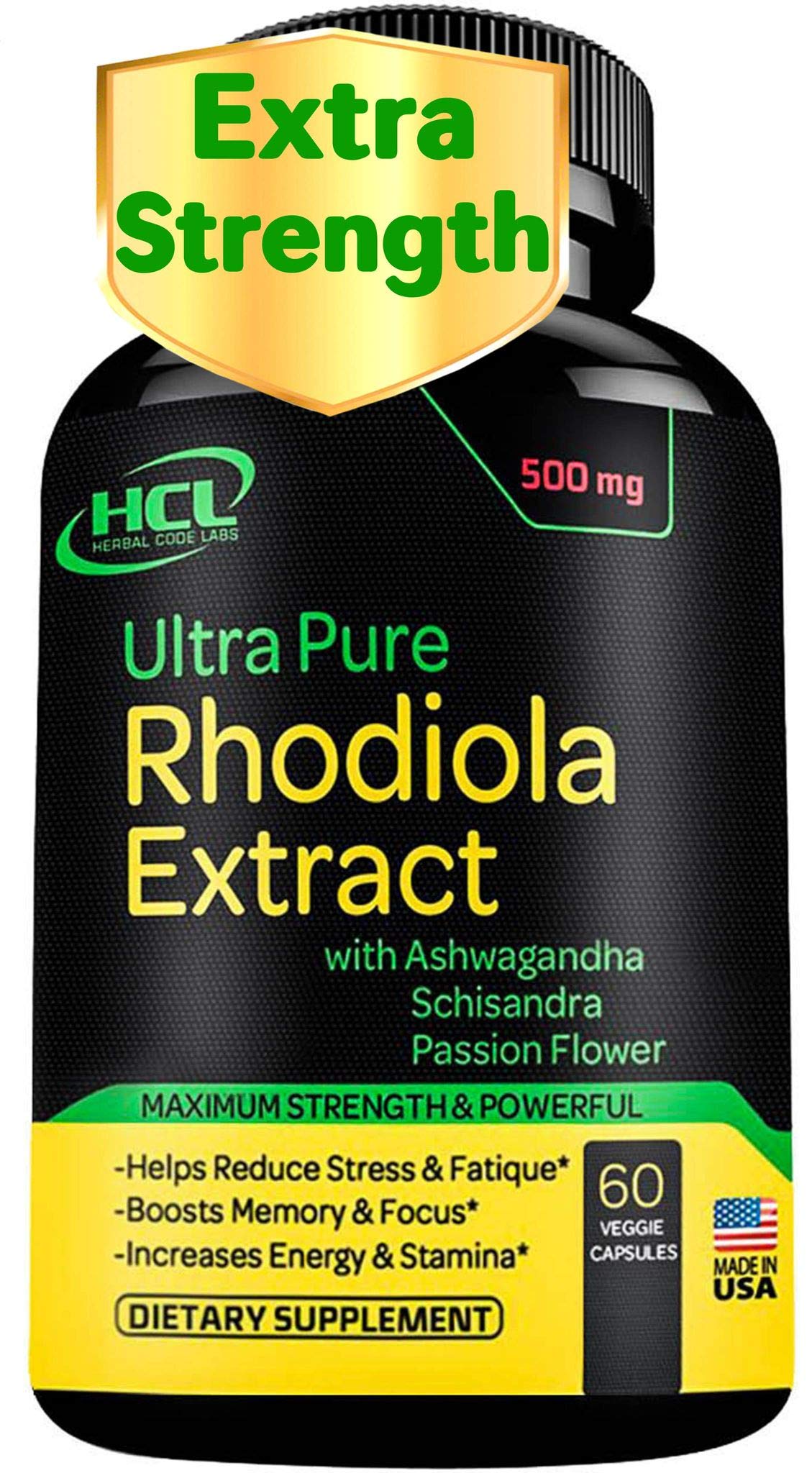 Extra Strength

HCL
HERBAL CODE LABS

500 mg

Ultra Pure
Rhodiola Extract
with Ashwagandha
Schisandra
Passion Flower

MAXIMUM STRENGTH & POWERFUL

-Helps Reduce Stress & Fatique*
-Boosts Memory & Focus*
-Increases Energy & Stamina*

DIETARY SUPPLEMENT

60
VEGGIE
CAPSULES

MADE IN
USA